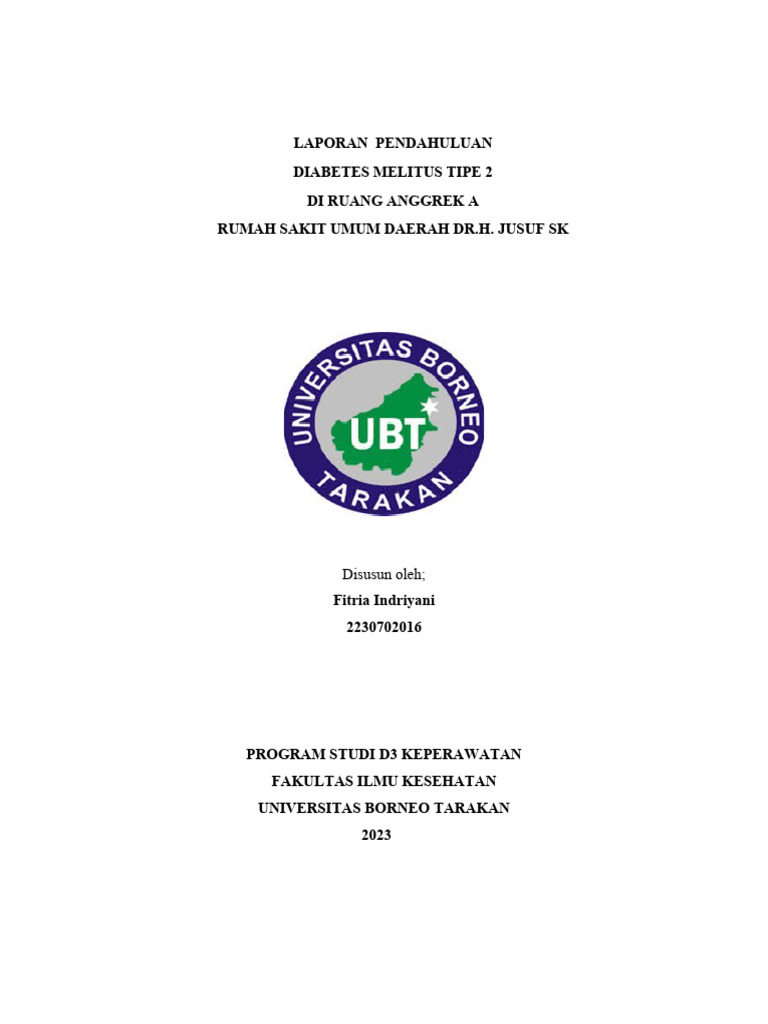 LAPORAN PENDAHULUAN
DIABETES MELITUS TIPE 2
DI RUANG ANGGREK A
RUMAH SAKIT UMUM DAERAH DR.H. JUSUF SK

UNIVERSITAS BORNEO
UBT
TARAKAN

Disusun oleh;
Fitria Indriyani
2230702016

PROGRAM STUDI D3 KEPERAWATAN
FAKULTAS ILMU KESEHATAN
UNIVERSITAS BORNEO TARAKAN
2023